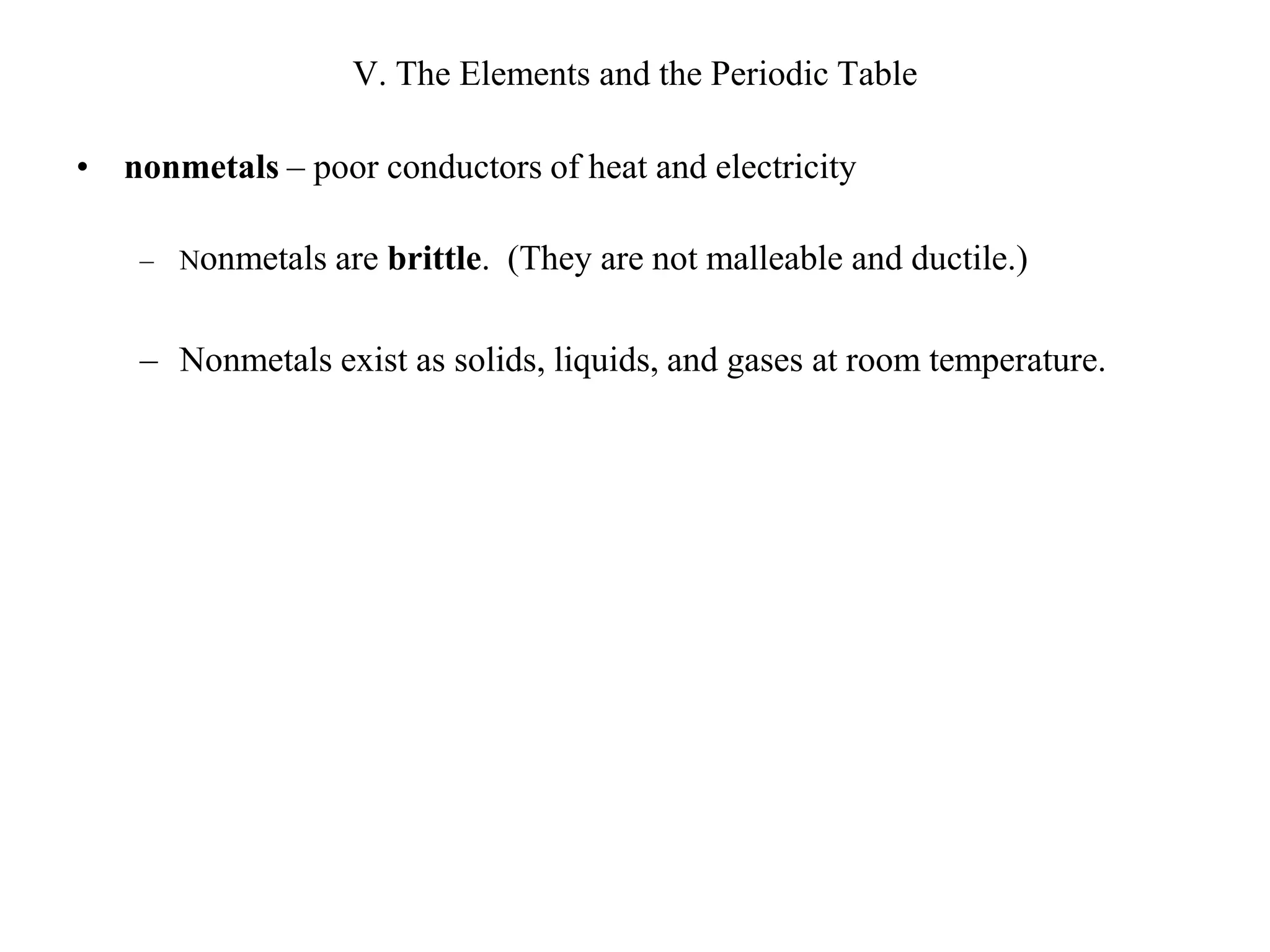 V. The Elements and the Periodic Table

• nonmetals – poor conductors of heat and electricity

– Nonmetals are brittle. (They are not malleable and ductile.)

– Nonmetals exist as solids, liquids, and gases at room temperature.